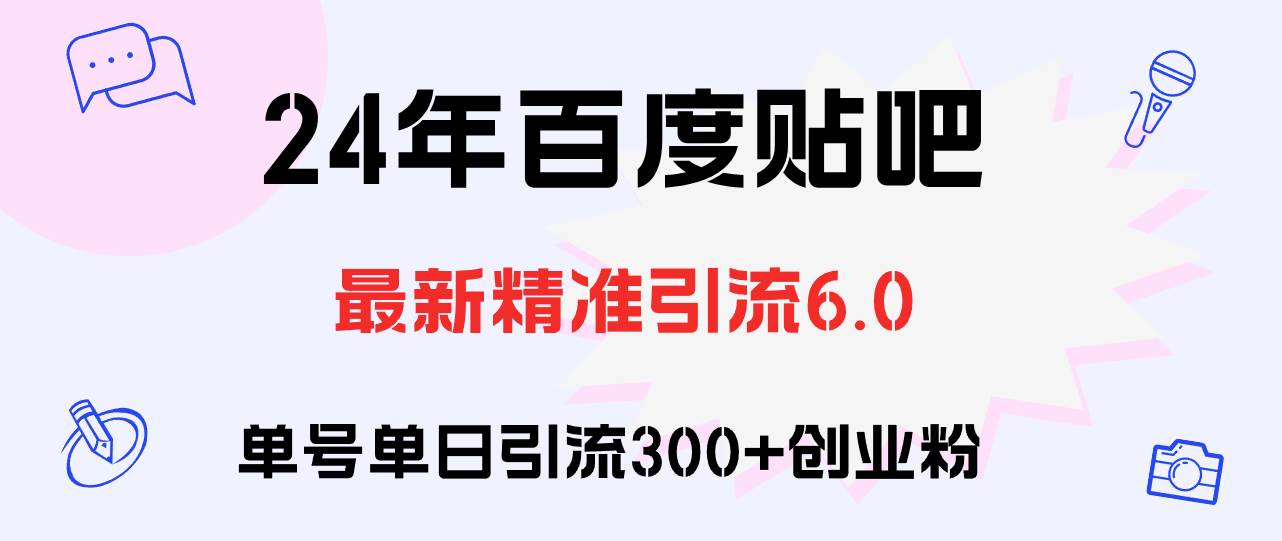 24年百度贴吧

最新精准引流6.0

单号单日引流300+创业粉